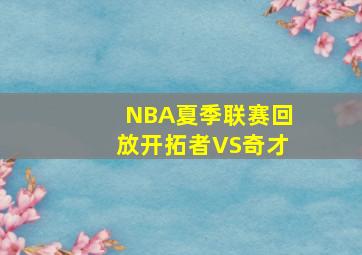 NBA夏季联赛回放开拓者VS奇才